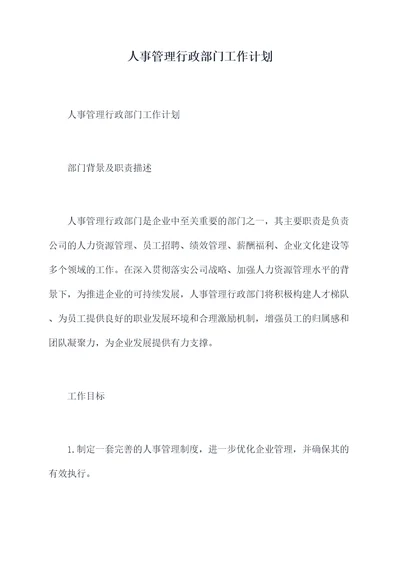 人事管理行政部门工作计划

人事管理行政部门工作计划

部门背景及职责描述

人事管理行政部门是企业中至关重要的部门之一，其主要职责是负责公司的人力资源管理、员工招聘、绩效管理、薪酬福利、企业文化建设等多个领域的工作。在深入贯彻落实公司战略、加强人力资源管理水平的背景下，为推进企业的可持续发展，人事管理行政部门将积极构建人才梯队、为员工提供良好的职业发展环境和合理激励机制，增强员工的归属感和团队凝聚力，为企业发展提供有力支撑。

工作目标

1.制定一套完善的人事管理制度，进一步优化企业管理，并确保其的有效执行。